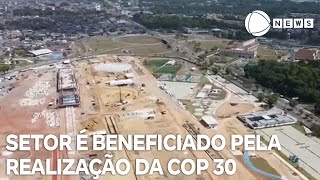 NEWS

SETOR É BENEFICIADO PELA REALIZAÇÃO DA COP 30